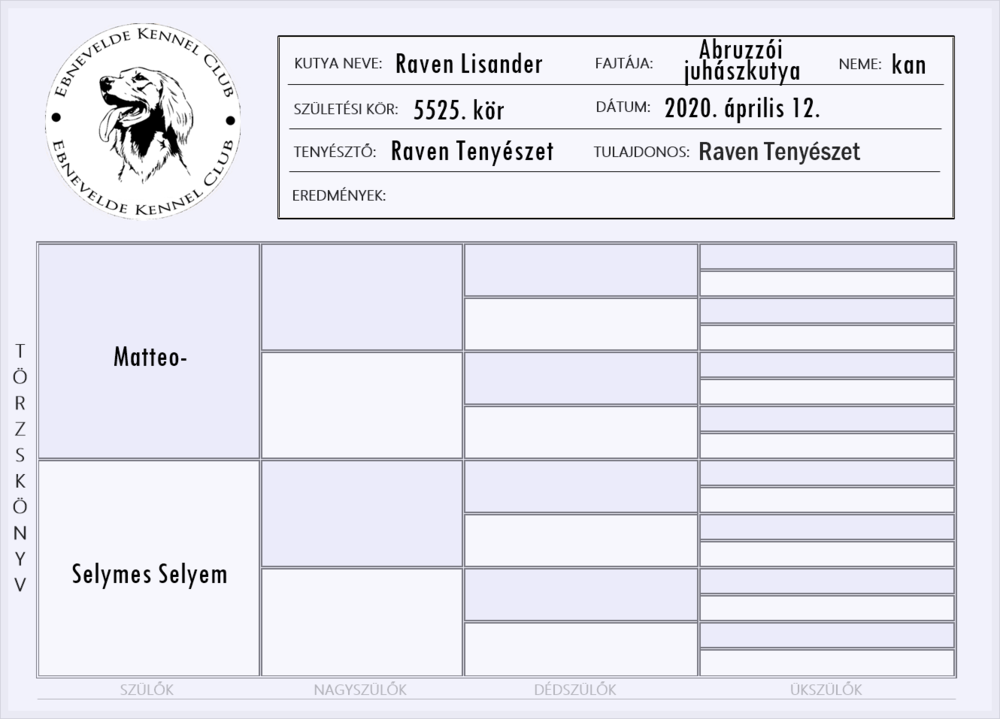 EBNEVELDE KENNEL CLUB
EBNEVELDE KENNEL CLUB

KUTYA NEVE: Raven Lisander
FAJTÁJA: Abruzzói juhászkutya
NEME: kan
SZÜLETÉSI KÖR: 5525. kör
DÁTUM: 2020. április 12.
TENYÉSZTŐ: Raven Tenyészet
TULAJDONOS: Raven Tenyészet
EREDMÉNYEK:

TÖRZSKÖNYV

Matteo-

Selymes Selyem

SZÜLŐK
NAGYSZÜLŐK
DÉDSZÜLŐK
ÜKSZÜLŐK